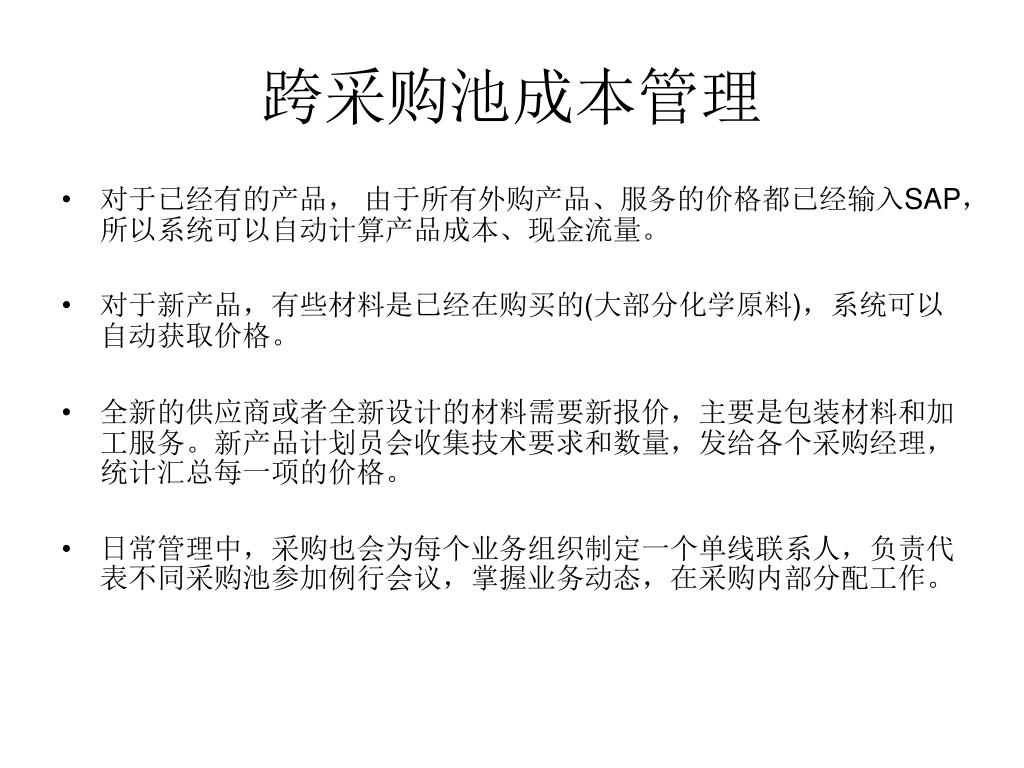 跨采购池成本管理

• 对于已经有的产品， 由于所有外购产品、服务的价格都已经输入SAP，所以系统可以自动计算产品成本、现金流量。

• 对于新产品，有些材料是已经在购买的(大部分化学原料)，系统可以自动获取价格。

• 全新的供应商或者全新设计的材料需要新报价，主要是包装材料和加工服务。新产品计划员会收集技术要求和数量，发给各个采购经理，统计汇总每一项的价格。

• 日常管理中，采购也会为每个业务组织制定一个单线联系人，负责代表不同采购池参加例行会议，掌握业务动态，在采购内部分配工作。